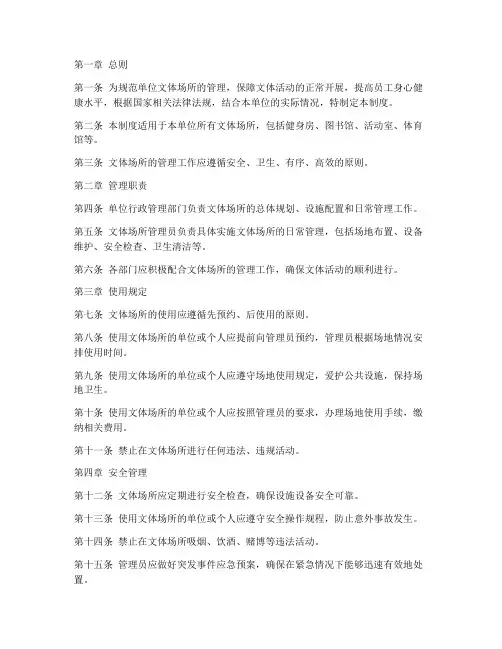 第一章 总则

第一条 为规范单位文体场所的管理，保障文体活动的正常开展，提高员工身心健康水平，根据国家相关法律法规，结合本单位的实际情况，特制定本制度。

第二条 本制度适用于本单位所有文体场所，包括健身房、图书馆、活动室、体育馆等。

第三条 文体场所的管理工作应遵循安全、卫生、有序、高效的原则。

第二章 管理职责

第四条 单位行政管理部门负责文体场所的总体规划、设施配置和日常管理工作。

第五条 文体场所管理员负责具体实施文体场所的日常管理，包括场地布置、设备维护、安全检查、卫生清洁等。

第六条 各部门应积极配合文体场所的管理工作，确保文体活动的顺利进行。

第三章 使用规定

第七条 文体场所的使用应遵循先预约、后使用的原则。

第八条 使用文体场所的单位或个人应提前向管理员预约，管理员根据场地情况安排使用时间。

第九条 使用文体场所的单位或个人应遵守场地使用规定，爱护公共设施，保持场地卫生。

第十条 使用文体场所的单位或个人应按照管理员的要求，办理场地使用手续，缴纳相关费用。

第十一条 禁止在文体场所进行任何违法、违规活动。

第四章 安全管理

第十二条 文体场所应定期进行安全检查，确保设施设备安全可靠。

第十三条 使用文体场所的单位或个人应遵守安全操作规程，防止意外事故发生。

第十四条 禁止在文体场所吸烟、饮酒、赌博等违法活动。

第十五条 管理员应做好突发事件应急预案，确保在紧急情况下能够迅速有效地处置。